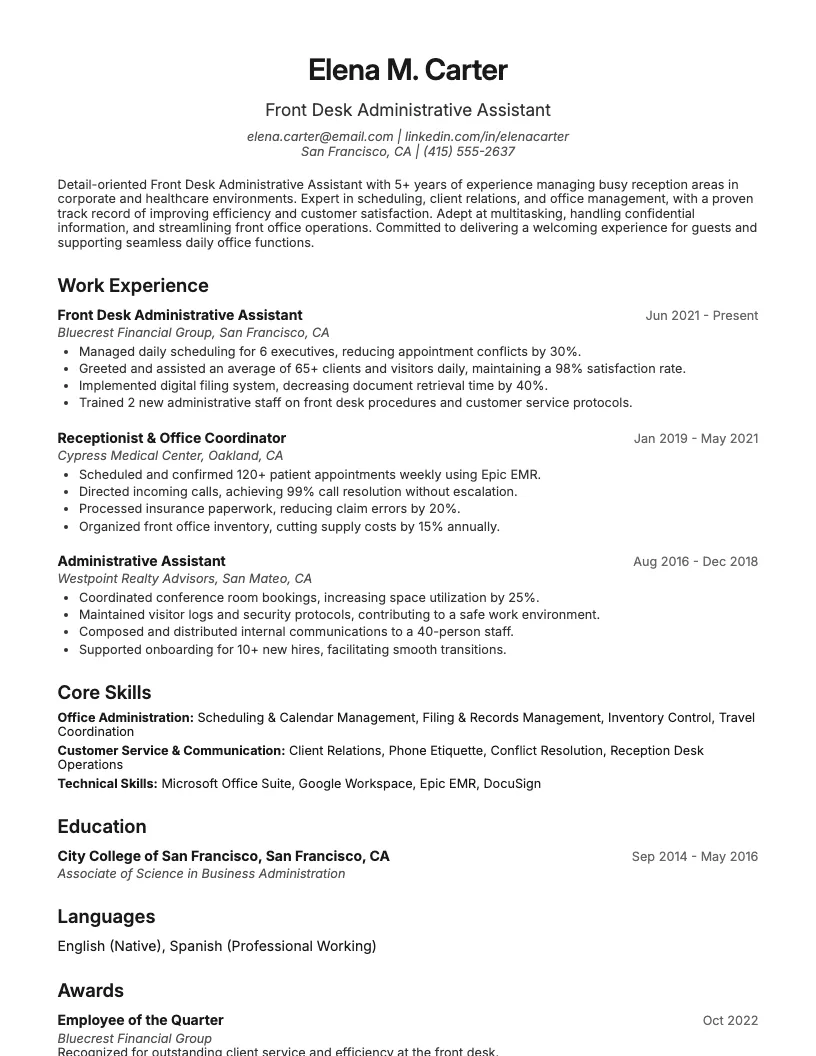 Elena M. Carter

Front Desk Administrative Assistant

elena.carter@email.com | linkedin.com/in/elenacarter
San Francisco, CA | (415) 555-2637

Detail-oriented Front Desk Administrative Assistant with 5+ years of experience managing busy reception areas in corporate and healthcare environments. Expert in scheduling, client relations, and office management, with a proven track record of improving efficiency and customer satisfaction. Adept at multitasking, handling confidential information, and streamlining front office operations. Committed to delivering a welcoming experience for guests and supporting seamless daily office functions.

Work Experience

Front Desk Administrative Assistant
Jun 2021 - Present
Bluecrest Financial Group, San Francisco, CA
• Managed daily scheduling for 6 executives, reducing appointment conflicts by 30%.
• Greeted and assisted an average of 65+ clients and visitors daily, maintaining a 98% satisfaction rate.
• Implemented digital filing system, decreasing document retrieval time by 40%.
• Trained 2 new administrative staff on front desk procedures and customer service protocols.

Receptionist & Office Coordinator
Jan 2019 - May 2021
Cypress Medical Center, Oakland, CA
• Scheduled and confirmed 120+ patient appointments weekly using Epic EMR.
• Directed incoming calls, achieving 99% call resolution without escalation.
• Processed insurance paperwork, reducing claim errors by 20%.
• Organized front office inventory, cutting supply costs by 15% annually.

Administrative Assistant
Aug 2016 - Dec 2018
Westpoint Realty Advisors, San Mateo, CA
• Coordinated conference room bookings, increasing space utilization by 25%.
• Maintained visitor logs and security protocols, contributing to a safe work environment.
• Composed and distributed internal communications to a 40-person staff.
• Supported onboarding for 10+ new hires, facilitating smooth transitions.

Core Skills

Office Administration: Scheduling & Calendar Management, Filing & Records Management, Inventory Control, Travel Coordination
Customer Service & Communication: Client Relations, Phone Etiquette, Conflict Resolution, Reception Desk Operations
Technical Skills: Microsoft Office Suite, Google Workspace, Epic EMR, DocuSign

Education

City College of San Francisco, San Francisco, CA
Sep 2014 - May 2016
Associate of Science in Business Administration

Languages

English (Native), Spanish (Professional Working)

Awards

Employee of the Quarter
Oct 2022
Bluecrest Financial Group
Recognized for outstanding client service and efficiency at the front desk.